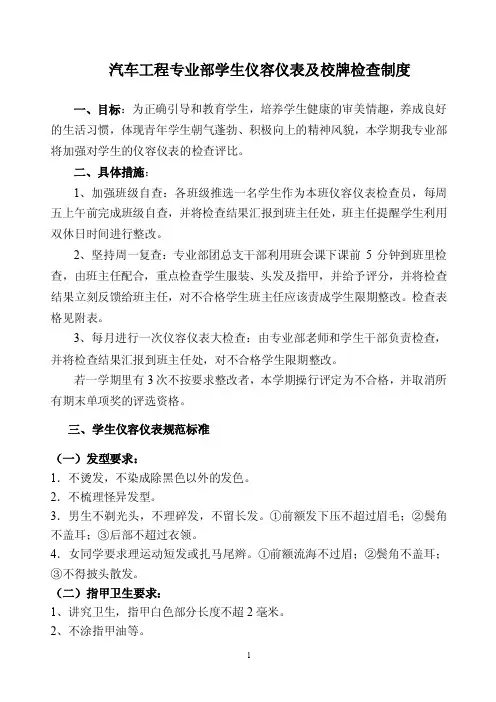 汽车工程专业部学生仪容仪表及校牌检查制度

一、目标：为正确引导和教育学生，培养学生健康的审美情趣，养成良好的生活习惯，体现青年学生朝气蓬勃、积极向上的精神风貌，本学期我专业部将加强对学生的仪容仪表的检查评比。

二、具体措施：

1、加强班级自查：各班级推选一名学生作为本班仪容仪表检查员，每周五上午前完成班级自查，并将检查结果汇报到班主任处，班主任提醒学生利用双休日时间进行整改。

2、坚持周一复查：专业部团总支干部利用班会课下课前 5 分钟到班里检查，由班主任配合，重点检查学生服装、头发及指甲，并给予评分，并将检查结果立刻反馈给班主任，对不合格学生班主任应该责成学生限期整改。检查表格见附表。

3、每月进行一次仪容仪表大检查：由专业部老师和学生干部负责检查，并将检查结果汇报到班主任处，对不合格学生限期整改。

若一学期里有 3 次不按要求整改者，本学期操行评定为不合格，并取消所有期末单项奖的评选资格。

三、学生仪容仪表规范标准

（一）发型要求：
1. 不烫发，不染成除黑色以外的发色。
2. 不梳理怪异发型。
3. 男生不剃光头，不理碎发，不留长发。①前额发下压不超过眉毛；②鬓角不盖耳；③后部不超过衣领。
4. 女同学要求理运动短发或扎马尾辫。①前额流海不过眉；②鬓角不盖耳；③不得披头散发。
（二）指甲卫生要求：
1、讲究卫生，指甲白色部分长度不超 2 毫米。
2、不涂指甲油等。

1